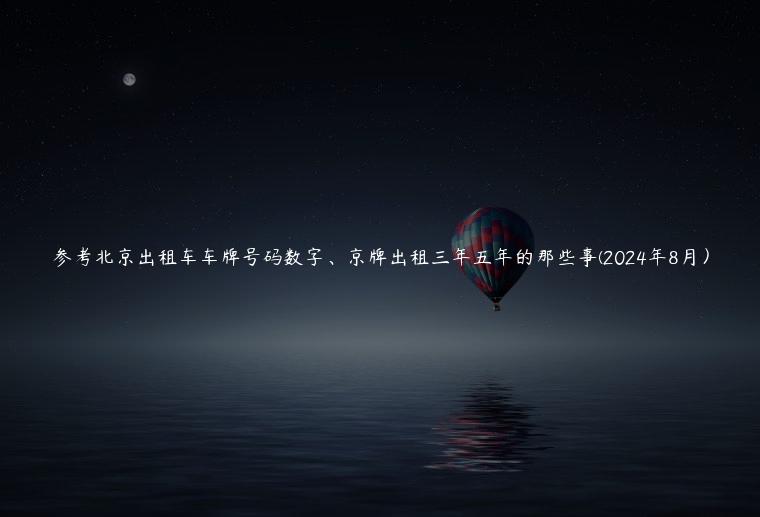 参考北京出租车车牌号码数字、京牌出租三年五年的那些事(2024年8月)